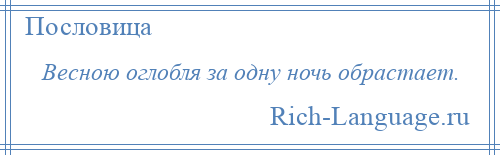 Пословица

Весною оглобля за одну ночь обрастает.

Rich-Language.ru